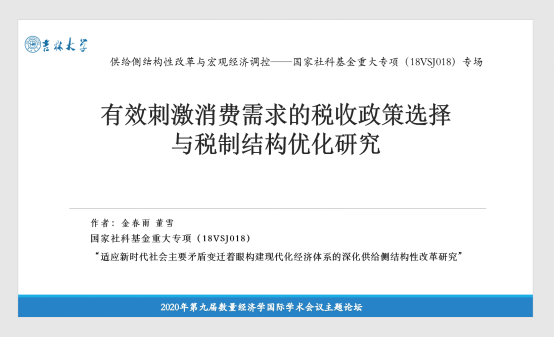 吉林大学

供给侧结构性改革与宏观经济调控——国家社科基金重大专项（18VSJ018）专场

有效刺激消费需求的税收政策选择
与税制结构优化研究

作者：金春雨 董雪

国家社科基金重大专项（18VSJ018）

“适应新时代社会主要矛盾变迁着眼构建现代化经济体系的深化供给侧结构性改革研究”

2020年第九届数量经济学国际学术会议主题论坛